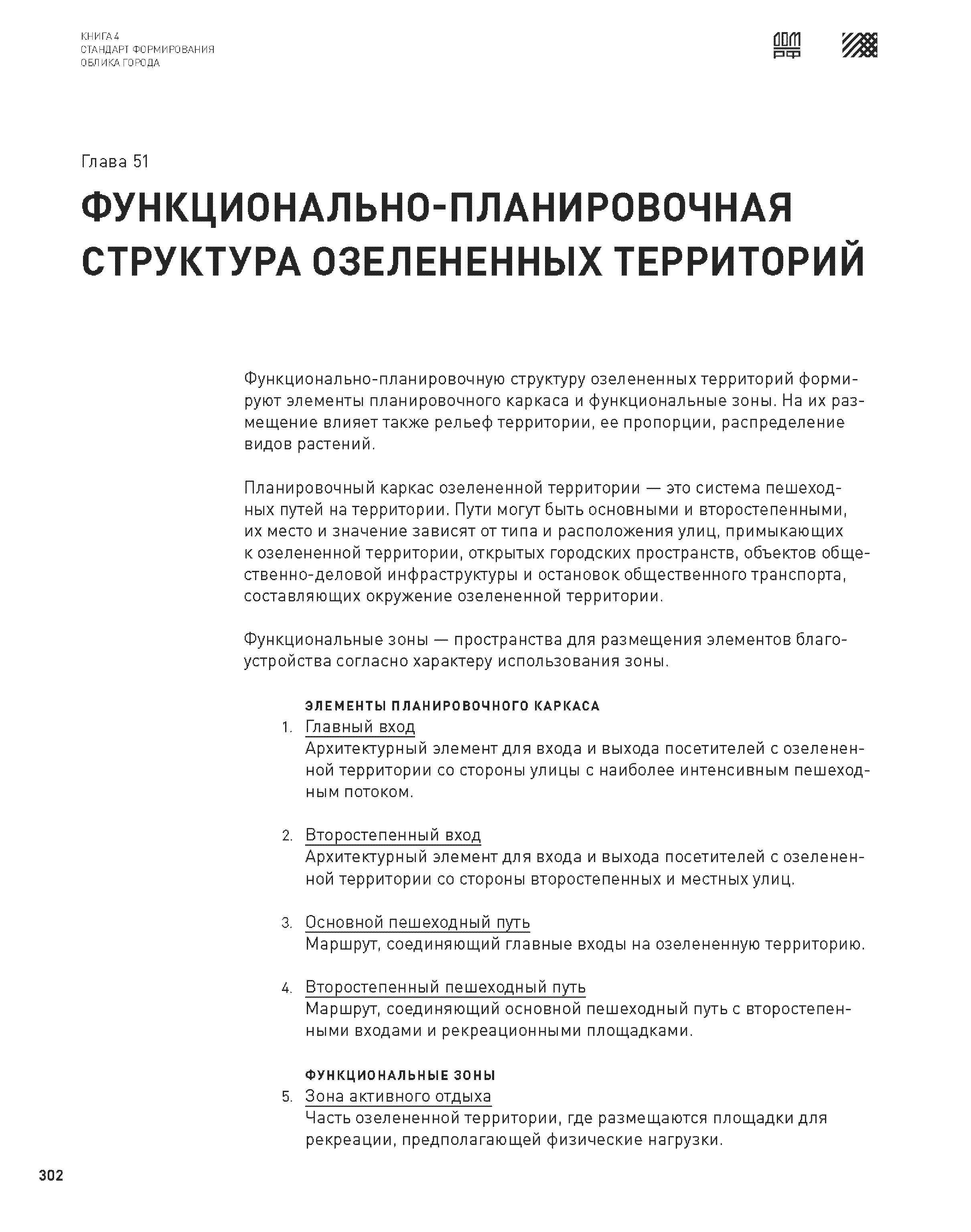 КНИГА 4
СТАНДАРТ ФОРМИРОВАНИЯ
ОБЛИКА ГОРОДА

ДОМ
РФ

Глава 51

ФУНКЦИОНАЛЬНО-ПЛАНИРОВОЧНАЯ СТРУКТУРА ОЗЕЛЕНЕННЫХ ТЕРРИТОРИЙ

Функционально-планировочную структуру озелененных территорий формируют элементы планировочного каркаса и функциональные зоны. На их размещение влияет также рельеф территории, ее пропорции, распределение видов растений.

Планировочный каркас озелененной территории — это система пешеходных путей на территории. Пути могут быть основными и второстепенными, их место и значение зависят от типа и расположения улиц, примыкающих к озелененной территории, открытых городских пространств, объектов общественно-деловой инфраструктуры и остановок общественного транспорта, составляющих окружение озелененной территории.

Функциональные зоны — пространства для размещения элементов благоустройства согласно характеру использования зоны.

ЭЛЕМЕНТЫ ПЛАНИРОВОЧНОГО КАРКАСА

1. Главный вход
Архитектурный элемент для входа и выхода посетителей с озелененной территории со стороны улицы с наиболее интенсивным пешеходным потоком.

2. Второстепенный вход
Архитектурный элемент для входа и выхода посетителей с озелененной территории со стороны второстепенных и местных улиц.

3. Основной пешеходный путь
Маршрут, соединяющий главные входы на озелененную территорию.

4. Второстепенный пешеходный путь
Маршрут, соединяющий основной пешеходный путь с второстепенными входами и рекреационными площадками.

ФУНКЦИОНАЛЬНЫЕ ЗОНЫ

5. Зона активного отдыха
Часть озелененной территории, где размещаются площадки для рекреации, предполагающей физические нагрузки.

302